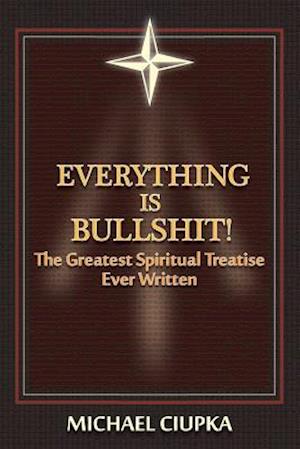 EVERYTHING IS BULLSHIT!
The Greatest Spiritual Treatise Ever Written

MICHAEL CIUPKA